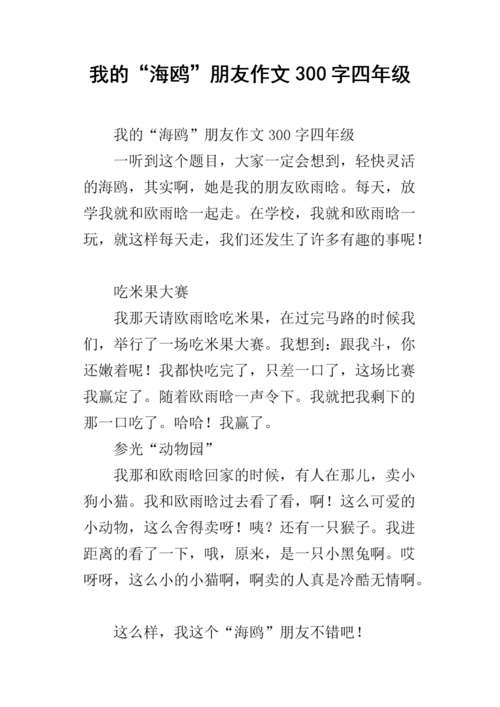 我的“海鸥”朋友作文300字四年级

我的“海鸥”朋友作文300字四年级

一听到这个题目，大家一定会想到，轻快灵活的海鸥，其实啊，她是我的朋友欧雨晗。每天，放学我就和欧雨晗一起走。在学校，我就和欧雨晗一玩，就这样每天走，我们还发生了许多有趣的事呢！

吃米果大赛

我那天请欧雨晗吃米果，在过完马路的时候我们，举行了一场吃米果大赛。我想到：跟我斗，你还嫩着呢！我都快吃完了，只差一口了，这场比赛我赢定了。随着欧雨晗一声令下。我就把我剩下的那一口吃了。哈哈！我赢了。

参光“动物园”

我那和欧雨晗回家的时候，有人在那儿，卖小狗小猫。我和欧雨晗过去看了看，啊！这么可爱的小动物，这么舍得卖呀！咦？还有一只猴子。我进距离的看了一下，哦，原来，是一只小黑兔啊。哎呀呀，这么小的小猫啊，啊卖的人真是冷酷无情啊。

这么样，我这个“海鸥”朋友不错吧！